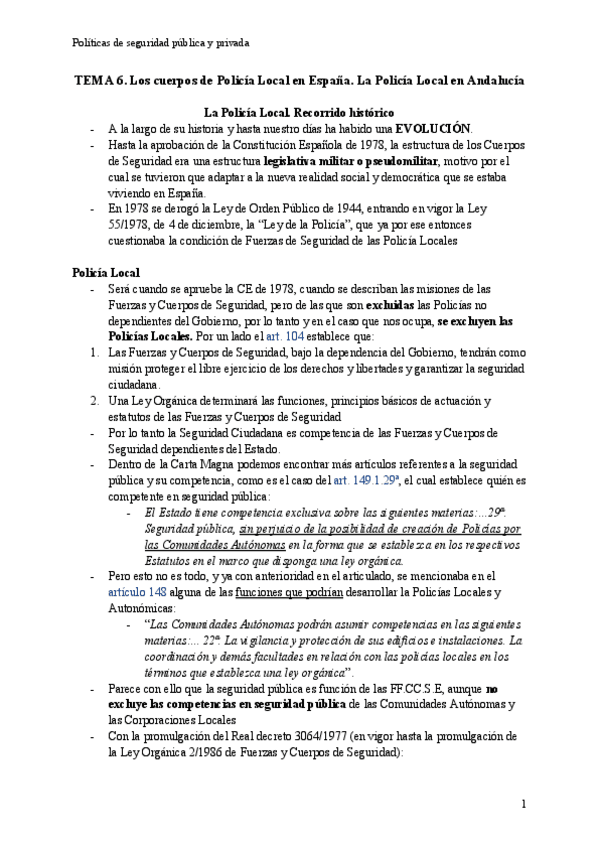 Políticas de seguridad pública y privada

TEMA 6. Los cuerpos de Policía Local en España. La Policía Local en Andalucía

La Policía Local. Recorrido histórico

- A la largo de su historia y hasta nuestro días ha habido una EVOLUCIÓN.
- Hasta la aprobación de la Constitución Española de 1978, la estructura de los Cuerpos de Seguridad era una estructura legislativa militar o pseudomilitar, motivo por el cual se tuvieron que adaptar a la nueva realidad social y democrática que se estaba viviendo en España.
- En 1978 se derogó la Ley de Orden Público de 1944, entrando en vigor la Ley 55/1978, de 4 de diciembre, la "Ley de la Policía", que ya por ese entonces cuestionaba la condición de Fuerzas de Seguridad de las Policía Locales

Policía Local

- Será cuando se apruebe la CE de 1978, cuando se describan las misiones de las Fuerzas y Cuerpos de Seguridad, pero de las que son excluidas las Policías no dependientes del Gobierno, por lo tanto y en el caso que nos ocupa, se excluyen las Policías Locales. Por un lado el art. 104 establece que:

1. Las Fuerzas y Cuerpos de Seguridad, bajo la dependencia del Gobierno, tendrán como misión proteger el libre ejercicio de los derechos y libertades y garantizar la seguridad ciudadana.
2. Una Ley Orgánica determinará las funciones, principios básicos de actuación y estatutos de las Fuerzas y Cuerpos de Seguridad

- Por lo tanto la Seguridad Ciudadana es competencia de las Fuerzas y Cuerpos de Seguridad dependientes del Estado.
- Dentro de la Carta Magna podemos encontrar más artículos referentes a la seguridad pública y su competencia, como es el caso del art. 149.1.29ª, el cual establece quién es competente en seguridad pública:
  - El Estado tiene competencia exclusiva sobre las siguientes materias:...29ª. Seguridad pública, sin perjuicio de la posibilidad de creación de Policías por las Comunidades Autónomas en la forma que se establezca en los respectivos Estatutos en el marco que disponga una ley orgánica.
- Pero esto no es todo, y ya con anterioridad en el articulado, se mencionaba en el artículo 148 alguna de las funciones que podrían desarrollar la Policías Locales y Autonómicas:
  - "Las Comunidades Autónomas podrán asumir competencias en las siguientes materias:... 22ª. La vigilancia y protección de sus edificios e instalaciones. La coordinación y demás facultades en relación con las policías locales en los términos que establezca una ley orgánica".
- Parece con ello que la seguridad pública es función de las FF.CC.S.E, aunque no excluye las competencias en seguridad pública de las Comunidades Autónomas y las Corporaciones Locales
- Con la promulgación del Real decreto 3064/1977 (en vigor hasta la promulgación de la Ley Orgánica 2/1986 de Fuerzas y Cuerpos de Seguridad):

1